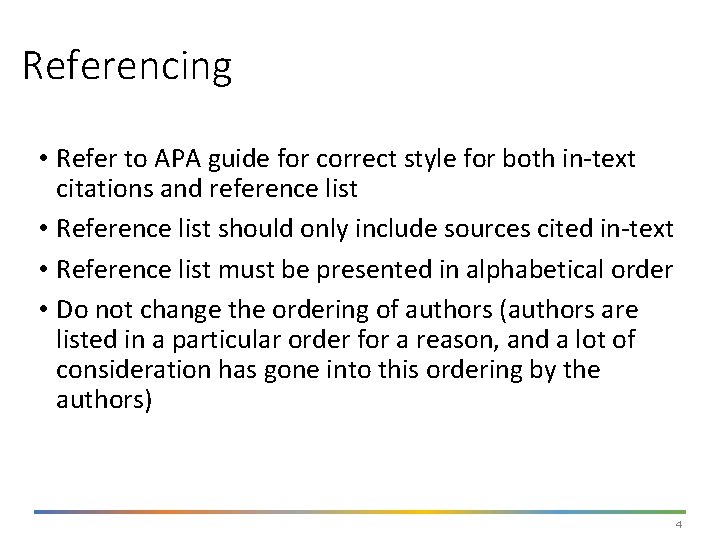 Referencing

• Refer to APA guide for correct style for both in-text citations and reference list
• Reference list should only include sources cited in-text
• Reference list must be presented in alphabetical order
• Do not change the ordering of authors (authors are listed in a particular order for a reason, and a lot of consideration has gone into this ordering by the authors)

4